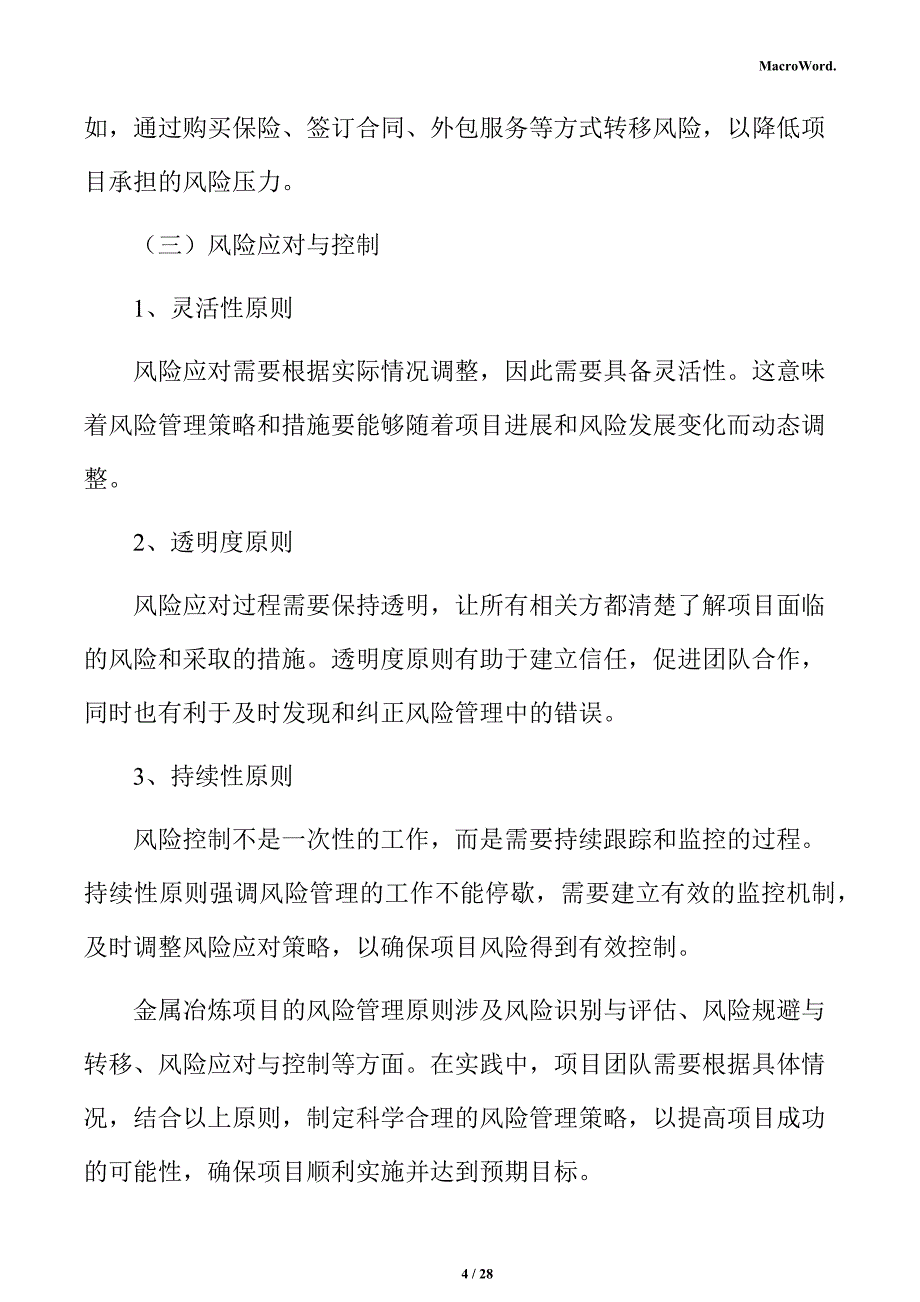 MacroWord.

如，通过购买保险、签订合同、外包服务等方式转移风险，以降低项目承担的风险压力。

（三）风险应对与控制

1、灵活性原则

风险应对需要根据实际情况调整，因此需要具备灵活性。这意味着风险管理策略和措施要能够随着项目进展和风险发展变化而动态调整。

2、透明度原则

风险应对过程需要保持透明，让所有相关方都清楚了解项目面临的风险和采取的措施。透明度原则有助于建立信任，促进团队合作，同时也有利于及时发现和纠正风险管理中的错误。

3、持续性原则

风险控制不是一次性的工作，而是需要持续跟踪和监控的过程。持续性原则强调风险管理的工作不能停歇，需要建立有效的监控机制，及时调整风险应对策略，以确保项目风险得到有效控制。

金属冶炼项目的风险管理原则涉及风险识别与评估、风险规避与转移、风险应对与控制等方面。在实践中，项目团队需要根据具体情况，结合以上原则，制定科学合理的风险管理策略，以提高项目成功的可能性，确保项目顺利实施并达到预期目标。

4 / 28